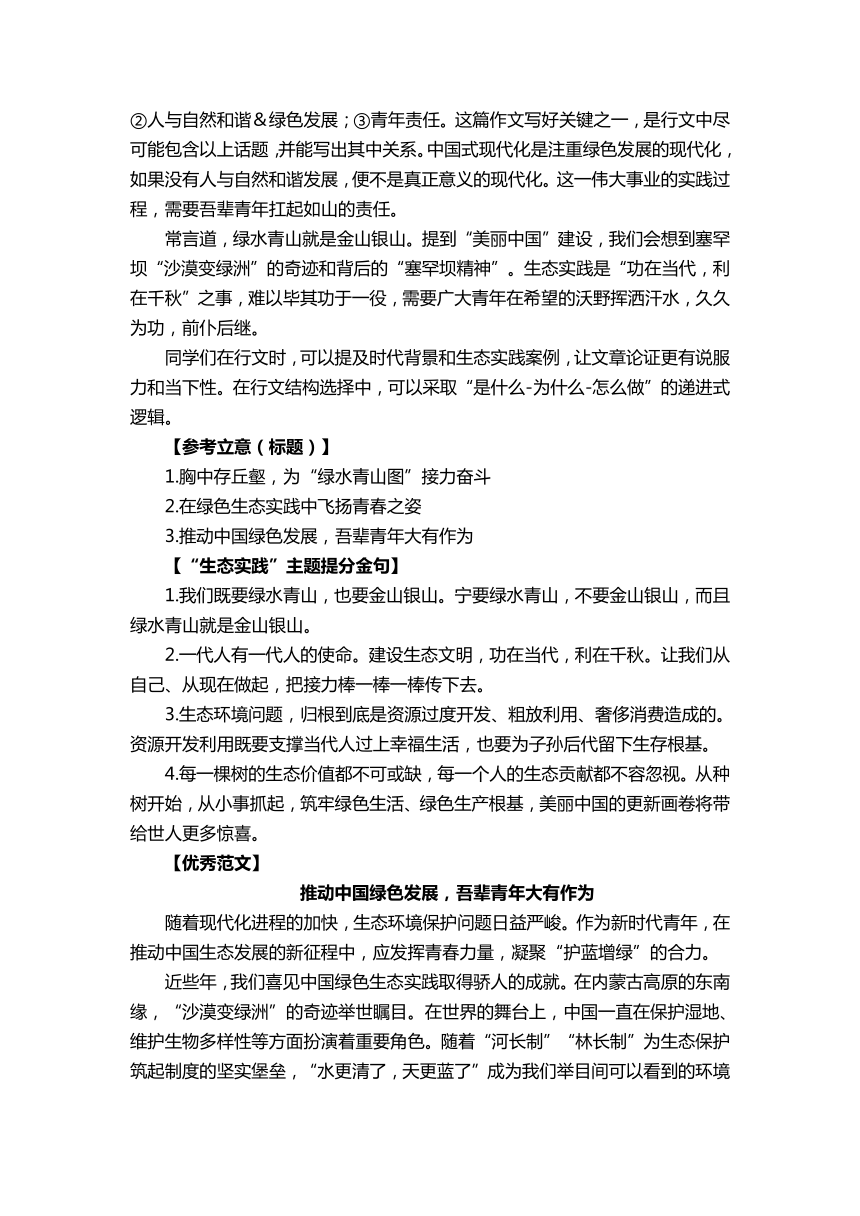 ②人与自然和谐＆绿色发展；③青年责任。这篇作文写好关键之一，是行文中尽可能包含以上话题，并能写出其中关系。中国式现代化是注重绿色发展的现代化，如果没有人与自然和谐发展，便不是真正意义的现代化。这一伟大事业的实践过程，需要吾辈青年扛起如山的责任。

常言道，绿水青山就是金山银山。提到“美丽中国”建设，我们会想到塞罕坝“沙漠变绿洲”的奇迹和背后的“塞罕坝精神”。生态实践是“功在当代，利在千秋”之事，难以毕其功于一役，需要广大青年在希望的沃野挥洒汗水，久久为功，前仆后继。

同学们在行文时，可以提及时代背景和生态实践案例，让文章论证更有说服力和当下性。在行文结构选择中，可以采取“是什么-为什么-怎么做”的递进式逻辑。

【参考立意（标题）】

1.胸中存丘壑，为“绿水青山图”接力奋斗

2.在绿色生态实践中飞扬青春之姿

3.推动中国绿色发展，吾辈青年大有作为

【“生态实践”主题提分金句】

1.我们既要绿水青山，也要金山银山。宁要绿水青山，不要金山银山，而且绿水青山就是金山银山。

2.一代人有一代人的使命。建设生态文明，功在当代，利在千秋。让我们从自己、从现在做起，把接力棒一棒一棒传下去。

3.生态环境问题，归根到底是资源过度开发、粗放利用、奢侈消费造成的。资源开发利用既要支撑当代人过上幸福生活，也要为子孙后代留下生存根基。

4.每一棵树的生态价值都不可或缺，每一个人的生态贡献都不容忽视。从种树开始，从小事抓起，筑牢绿色生活、绿色生产根基，美丽中国的更新画卷将带给世人更多惊喜。

【优秀范文】

推动中国绿色发展，吾辈青年大有作为

随着现代化进程的加快，生态环境保护问题日益严峻。作为新时代青年，在推动中国生态发展的新征程中，应发挥青春力量，凝聚“护蓝增绿”的合力。

近些年，我们喜见中国绿色生态实践取得骄人的成就。在内蒙古高原的东南缘，“沙漠变绿洲”的奇迹举世瞩目。在世界的舞台上，中国一直在保护湿地、维护生物多样性等方面扮演着重要角色。随着“河长制”“林长制”为生态保护筑起制度的坚实堡垒，“水更清了，天更蓝了”成为我们举目间可以看到的环境